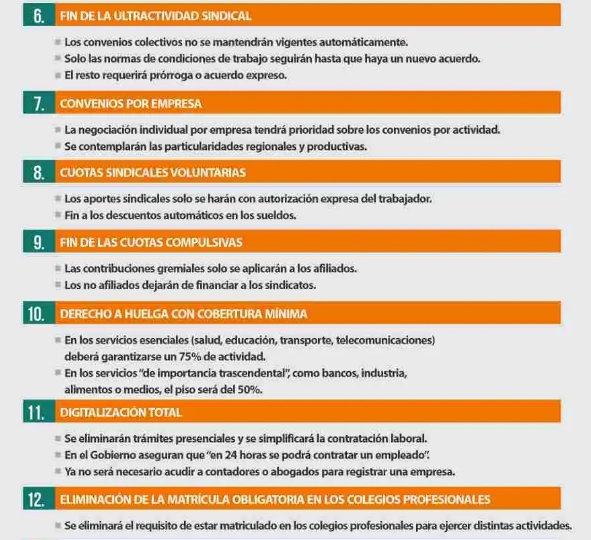 6. FIN DE LA ULTRACTIVIDAD SINDICAL

Los convenios colectivos no se mantendrán vigentes automáticamente.
Solo las normas de condiciones de trabajo seguirán hasta que haya un nuevo acuerdo.
El resto requerirá prórroga o acuerdo expreso.

7. CONVENIOS POR EMPRESA

La negociación individual por empresa tendrá prioridad sobre los convenios por actividad.
Se contemplarán las particularidades regionales y productivas.

8. CUOTAS SINDICALES VOLUNTARIAS

Los aportes sindicales solo se harán con autorización expresa del trabajador.
Fin a los descuentos automáticos en los sueldos.

9. FIN DE LAS CUOTAS COMPULSIVAS

Las contribuciones gremiales solo se aplicarán a los afiliados.
Los no afiliados dejarán de financiar a los sindicatos.

10. DERECHO A HUELGA CON COBERTURA MÍNIMA

En los servicios esenciales (salud, educación, transporte, telecomunicaciones) deberá garantizarse un 75% de actividad.
En los servicios "de importancia trascendental", como bancos, industria, alimentos o medios, el piso será del 50%.

11. DIGITALIZACIÓN TOTAL

Se eliminarán trámites presenciales y se simplificará la contratación laboral.
En el Gobierno aseguran que "en 24 horas se podrá contratar un empleado".
Ya no será necesario acudir a contadores o abogados para registrar una empresa.

12. ELIMINACIÓN DE LA MATRÍCULA OBLIGATORIA EN LOS COLEGIOS PROFESIONALES

Se eliminará el requisito de estar matriculado en los colegios profesionales para ejercer distintas actividades.